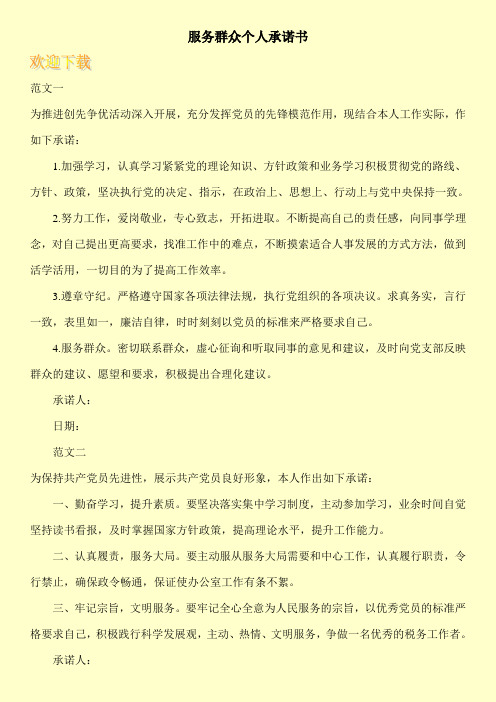 服务群众个人承诺书

欢迎下载

范文一

为推进创先争优活动深入开展，充分发挥党员的先锋模范作用，现结合本人工作实际，作如下承诺：

1.加强学习，认真学习紧紧党的理论知识、方针政策和业务学习积极贯彻党的路线、方针、政策，坚决执行党的决定、指示，在政治上、思想上、行动上与党中央保持一致。

2.努力工作，爱岗敬业，专心致志，开拓进取。不断提高自己的责任感，向同事学理念，对自己提出更高要求，找准工作中的难点，不断摸索适合人事发展的方式方法，做到活学活用，一切目的为了提高工作效率。

3.遵章守纪。严格遵守国家各项法律法规，执行党组织的各项决议。求真务实，言行一致，表里如一，廉洁自律，时时刻刻以党员的标准来严格要求自己。

4.服务群众。密切联系群众，虚心征询和听取同事的意见和建议，及时向党支部反映群众的建议、愿望和要求，积极提出合理化建议。

承诺人：

日期：

范文二

为保持共产党员先进性，展示共产党员良好形象，本人作出如下承诺：

一、勤奋学习，提升素质。要坚决落实集中学习制度，主动参加学习，业余时间自觉坚持读书看报，及时掌握国家方针政策，提高理论水平，提升工作能力。

二、认真履责，服务大局。要主动服从服务大局需要和中心工作，认真履行职责，令行禁止，确保政令畅通，保证使办公室工作有条不紊。

三、牢记宗旨，文明服务。要牢记全心全意为人民服务的宗旨，以优秀党员的标准严格要求自己，积极践行科学发展观，主动、热情、文明服务，争做一名优秀的税务工作者。

承诺人：